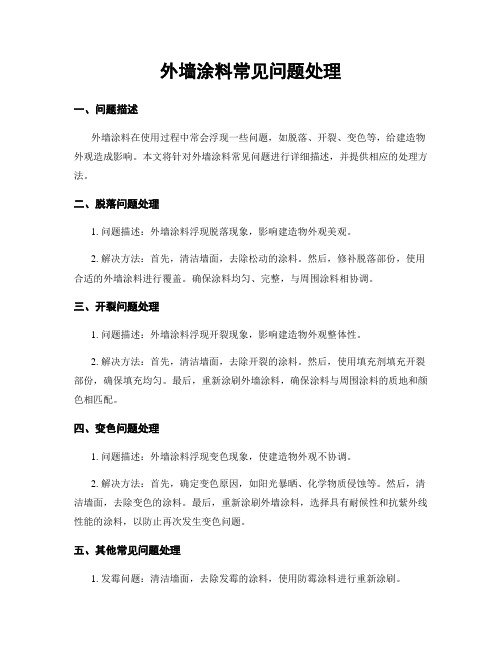 外墙涂料常见问题处理

一、问题描述

外墙涂料在使用过程中常会浮现一些问题，如脱落、开裂、变色等，给建造物外观造成影响。本文将针对外墙涂料常见问题进行详细描述，并提供相应的处理方法。

二、脱落问题处理

1. 问题描述：外墙涂料浮现脱落现象，影响建造物外观美观。

2. 解决方法：首先，清洁墙面，去除松动的涂料。然后，修补脱落部份，使用合适的外墙涂料进行覆盖。确保涂料均匀、完整，与周围涂料相协调。

三、开裂问题处理

1. 问题描述：外墙涂料浮现开裂现象，影响建造物外观整体性。

2. 解决方法：首先，清洁墙面，去除开裂的涂料。然后，使用填充剂填充开裂部份，确保填充均匀。最后，重新涂刷外墙涂料，确保涂料与周围涂料的质地和颜色相匹配。

四、变色问题处理

1. 问题描述：外墙涂料浮现变色现象，使建造物外观不协调。

2. 解决方法：首先，确定变色原因，如阳光暴晒、化学物质侵蚀等。然后，清洁墙面，去除变色的涂料。最后，重新涂刷外墙涂料，选择具有耐候性和抗紫外线性能的涂料，以防止再次发生变色问题。

五、其他常见问题处理

1. 发霉问题：清洁墙面，去除发霉的涂料，使用防霉涂料进行重新涂刷。